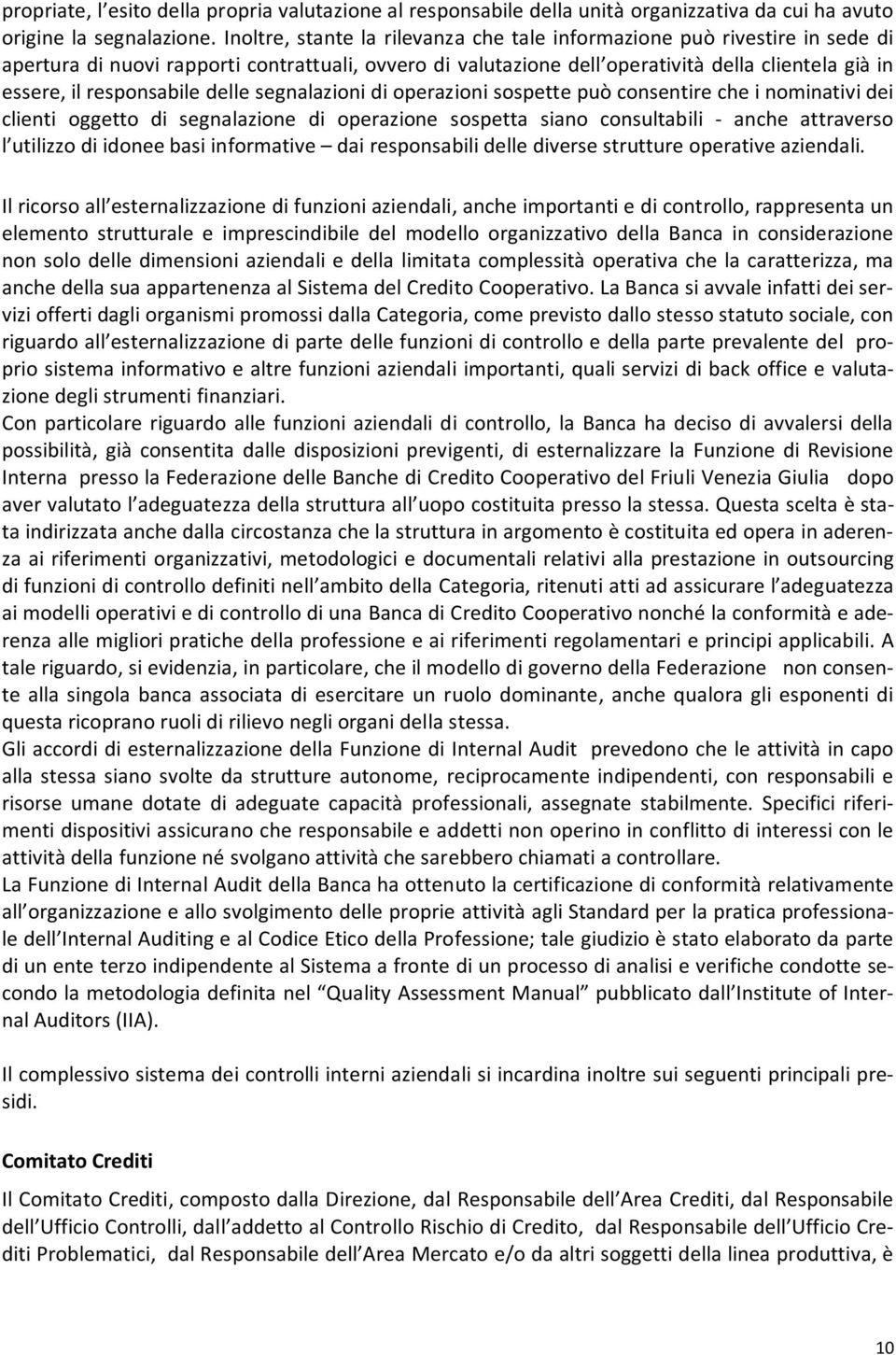 propriate, l'esito della propria valutazione al responsabile della unità organizzativa da cui ha avuto origine la segnalazione. Inoltre, stante la rilevanza che tale informazione può rivestire in sede di apertura di nuovi rapporti contrattuali, ovvero di valutazione dell'operatività della clientela già in essere, il responsabile delle segnalazioni di operazioni sospette può consentire che i nominativi dei clienti oggetto di segnalazione di operazione sospetta siano consultabili - anche attraverso l'utilizzo di idonee basi informative – dai responsabili delle diverse strutture operative aziendali.

Il ricorso all'esternalizzazione di funzioni aziendali, anche importanti e di controllo, rappresenta un elemento strutturale e imprescindibile del modello organizzativo della Banca in considerazione non solo delle dimensioni aziendali e della limitata complessità operativa che la caratterizza, ma anche della sua appartenenza al Sistema del Credito Cooperativo. La Banca si avvale infatti dei servizi offerti dagli organismi promossi dalla Categoria, come previsto dallo stesso statuto sociale, con riguardo all'esternalizzazione di parte delle funzioni di controllo e della parte prevalente del proprio sistema informativo e altre funzioni aziendali importanti, quali servizi di back office e valutazione degli strumenti finanziari.
Con particolare riguardo alle funzioni aziendali di controllo, la Banca ha deciso di avvalersi della possibilità, già consentita dalle disposizioni previgenti, di esternalizzare la Funzione di Revisione Interna presso la Federazione delle Banche di Credito Cooperativo del Friuli Venezia Giulia dopo aver valutato l'adeguatezza della struttura all'uopo costituita presso la stessa. Questa scelta è stata indirizzata anche dalla circostanza che la struttura in argomento è costituita ed opera in aderenza ai riferimenti organizzativi, metodologici e documentali relativi alla prestazione in outsourcing di funzioni di controllo definiti nell'ambito della Categoria, ritenuti atti ad assicurare l'adeguatezza ai modelli operativi e di controllo di una Banca di Credito Cooperativo nonché la conformità e aderenza alle migliori pratiche della professione e ai riferimenti regolamentari e principi applicabili. A tale riguardo, si evidenzia, in particolare, che il modello di governo della Federazione non consente alla singola banca associata di esercitare un ruolo dominante, anche qualora gli esponenti di questa ricoprano ruoli di rilievo negli organi della stessa.
Gli accordi di esternalizzazione della Funzione di Internal Audit prevedono che le attività in capo alla stessa siano svolte da strutture autonome, reciprocamente indipendenti, con responsabili e risorse umane dotate di adeguate capacità professionali, assegnate stabilmente. Specifici riferimenti dispositivi assicurano che responsabile e addetti non operino in conflitto di interessi con le attività della funzione né svolgano attività che sarebbero chiamati a controllare.
La Funzione di Internal Audit della Banca ha ottenuto la certificazione di conformità relativamente all'organizzazione e allo svolgimento delle proprie attività agli Standard per la pratica professionale dell'Internal Auditing e al Codice Etico della Professione; tale giudizio è stato elaborato da parte di un ente terzo indipendente al Sistema a fronte di un processo di analisi e verifiche condotte secondo la metodologia definita nel "Quality Assessment Manual" pubblicato dall'Institute of Internal Auditors (IIA).

Il complessivo sistema dei controlli interni aziendali si incardina inoltre sui seguenti principali presidi.

Comitato Crediti

Il Comitato Crediti, composto dalla Direzione, dal Responsabile dell'Area Crediti, dal Responsabile dell'Ufficio Controlli, dall'addetto al Controllo Rischio di Credito, dal Responsabile dell'Ufficio Crediti Problematici, dal Responsabile dell'Area Mercato e/o da altri soggetti della linea produttiva, è

10